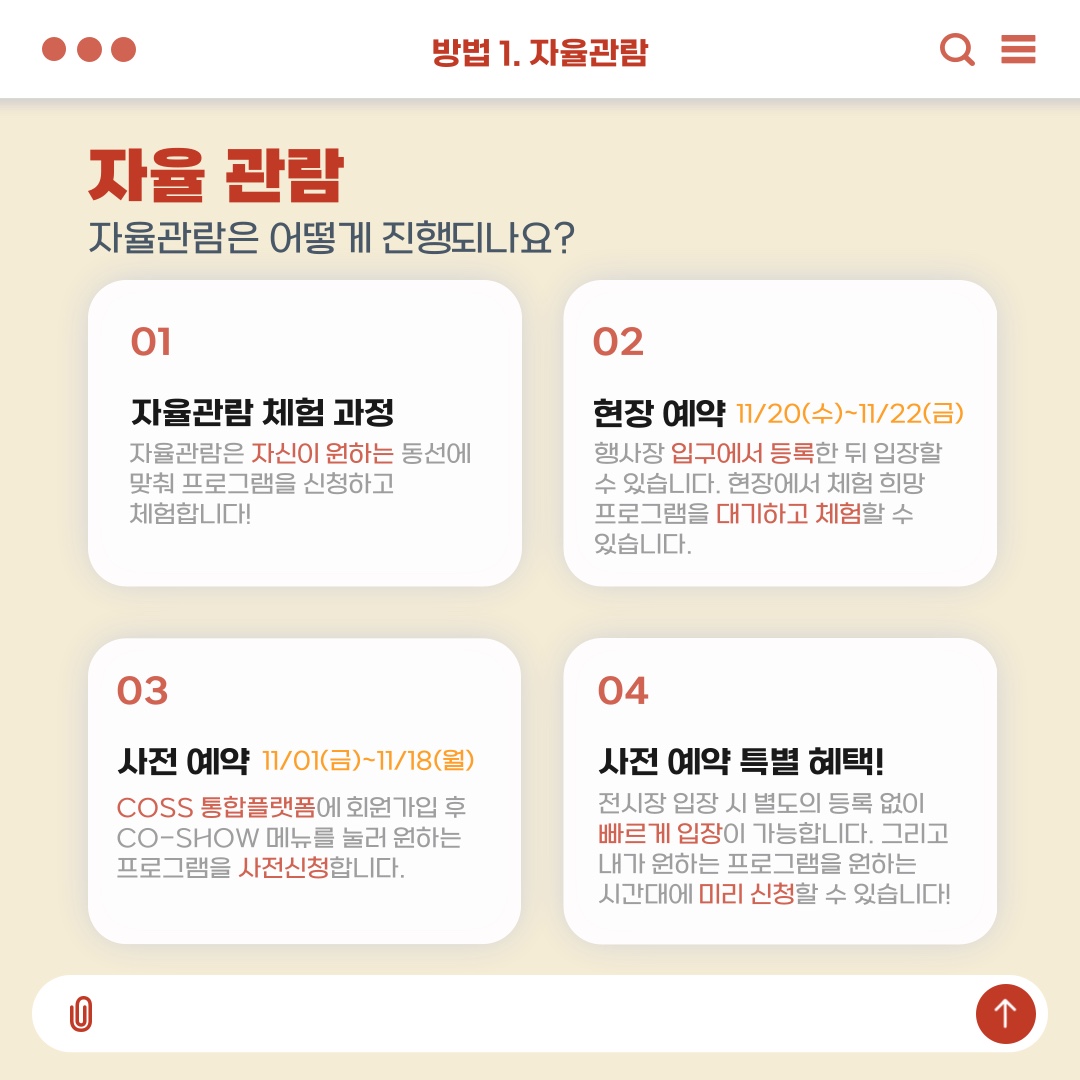 방법 1. 자율관람

자율 관람

자율관람은 어떻게 진행되나요?

01

자율관람 체험 과정

자율관람은 자신이 원하는 동선에 맞춰 프로그램을 신청하고 체험합니다!

02

현장 예약 11/20(수)~11/22(금)

행사장 입구에서 등록한 뒤 입장할 수 있습니다. 현장에서 체험 희망 프로그램을 대기하고 체험할 수 있습니다.

03

사전 예약 11/01(금)~11/18(월)

COSS 통합플랫폼에 회원가입 후 CO-SHOW 메뉴를 눌러 원하는 프로그램을 사전신청합니다.

04

사전 예약 특별 혜택!

전시장 입장 시 별도의 등록 없이 빠르게 입장이 가능합니다. 그리고 내가 원하는 프로그램을 원하는 시간대에 미리 신청할 수 있습니다!